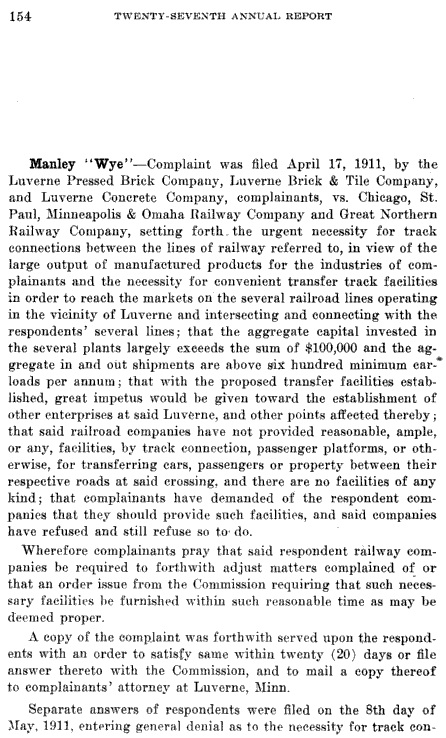 154 TWENTY-SEVENTH ANNUAL REPORT

Manley "Wye"—Complaint was filed April 17, 1911, by the Luverne Pressed Brick Company, Luverne Brick & Tile Company, and Luverne Concrete Company, complainants, vs. Chicago, St. Paul, Minneapolis & Omaha Railway Company and Great Northern Railway Company, setting forth the urgent necessity for track connections between the lines of railway referred to, in view of the large output of manufactured products for the industries of complainants and the necessity for convenient transfer track facilities in order to reach the markets on the several railroad lines operating in the vicinity of Luverne and intersecting and connecting with the respondents' several lines; that the aggregate capital invested in the several plants largely exceeds the sum of $100,000 and the aggregate in and out shipments are above six hundred minimum carloads per annum; that with the proposed transfer facilities established, great impetus would be given toward the establishment of other enterprises at said Luverne, and other points affected thereby; that said railroad companies have not provided reasonable, ample, or any, facilities, by track connection, passenger platforms, or otherwise, for transferring cars, passengers or property between their respective roads at said crossing, and there are no facilities of any kind; that complainants have demanded of the respondent companies that they should provide such facilities, and said companies have refused and still refuse so to do.

Wherefore complainants pray that said respondent railway companies be required to forthwith adjust matters complained of or that an order issue from the Commission requiring that such necessary facilities be furnished within such reasonable time as may be deemed proper.

A copy of the complaint was forthwith served upon the respondents with an order to satisfy same within twenty (20) days or file answer thereto with the Commission, and to mail a copy thereof to complainants' attorney at Luverne, Minn.

Separate answers of respondents were filed on the 8th day of May, 1911, entering general denial as to the necessity for track con-